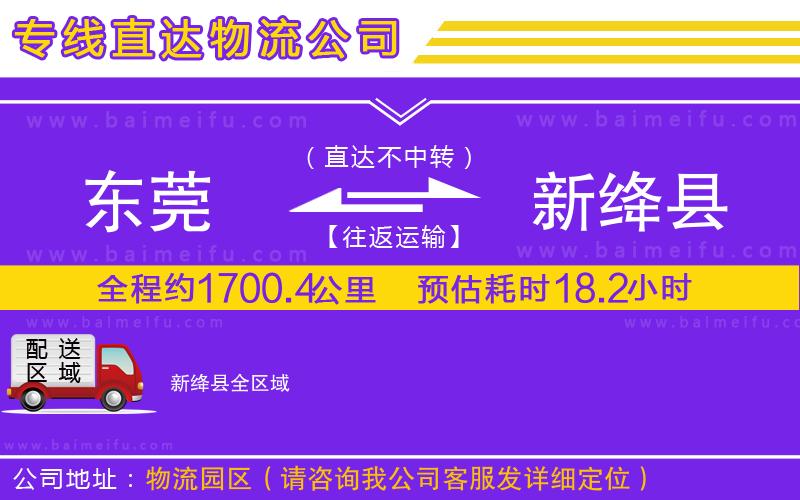 专线直达物流公司

www.baimeifu.com www.baimeifu.com

（直达不中转）

东莞 新绛县

【往返运输】

www.baimeifu.com www.baimeifu.com

全程约1700.4公里 预估耗时18.2小时

www.baimeifu.com www.baimeifu.com

配送区域

新绛县全区域

www.baimeifu.com

公司地址：物流园区（请咨询我公司客服发详细定位）